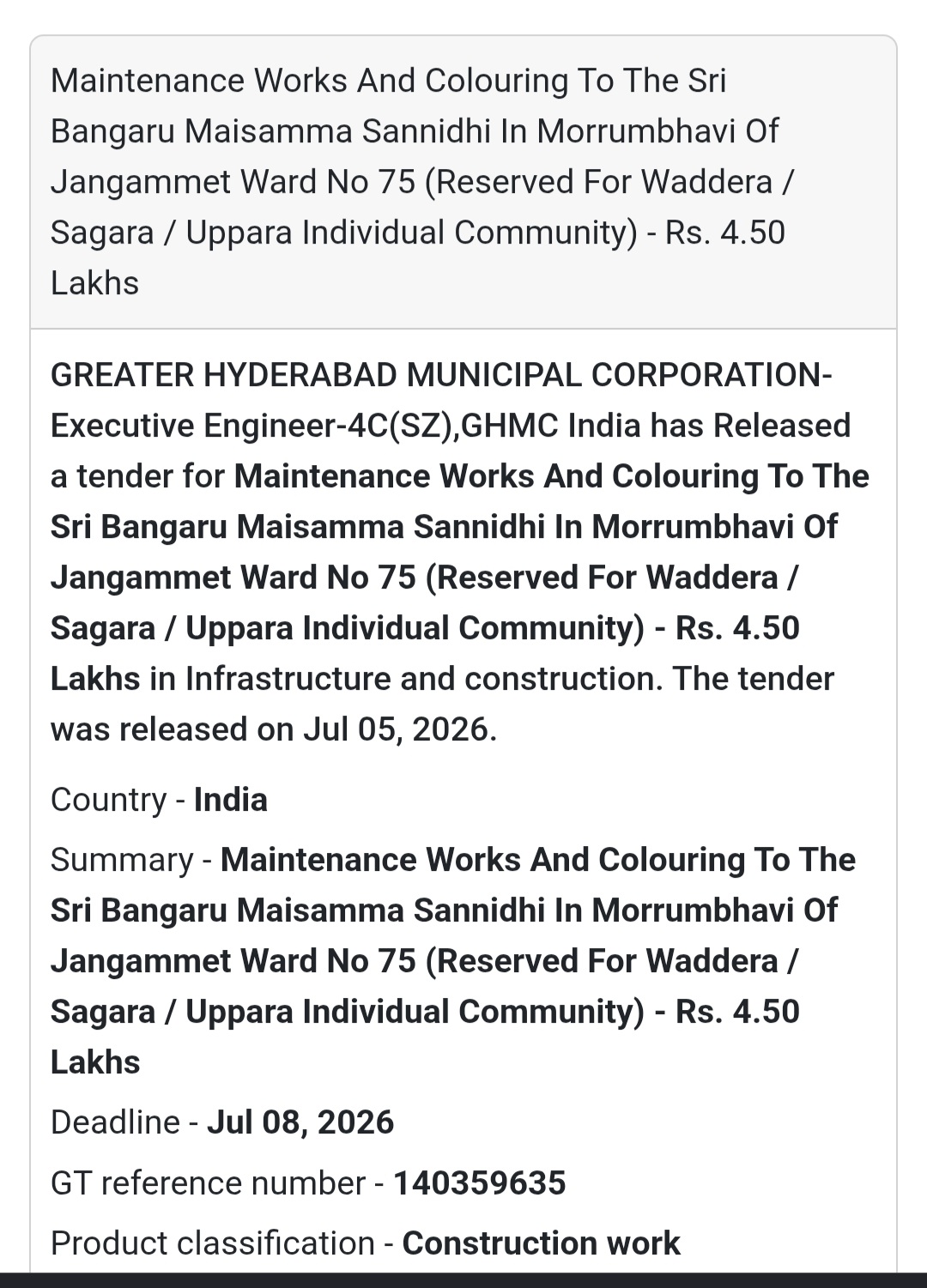 Maintenance Works And Colouring To The Sri Bangaru Maisamma Sannidhi In Morrumbhavi Of Jangammet Ward No 75 (Reserved For Waddera / Sagara / Uppara Individual Community) - Rs. 4.50 Lakhs

GREATER HYDERABAD MUNICIPAL CORPORATION-Executive Engineer-4C(SZ),GHMC India has Released a tender for Maintenance Works And Colouring To The Sri Bangaru Maisamma Sannidhi In Morrumbhavi Of Jangammet Ward No 75 (Reserved For Waddera / Sagara / Uppara Individual Community) - Rs. 4.50 Lakhs in Infrastructure and construction. The tender was released on Jul 05, 2026.

Country - India

Summary - Maintenance Works And Colouring To The Sri Bangaru Maisamma Sannidhi In Morrumbhavi Of Jangammet Ward No 75 (Reserved For Waddera / Sagara / Uppara Individual Community) - Rs. 4.50 Lakhs

Deadline - Jul 08, 2026

GT reference number - 140359635

Product classification - Construction work